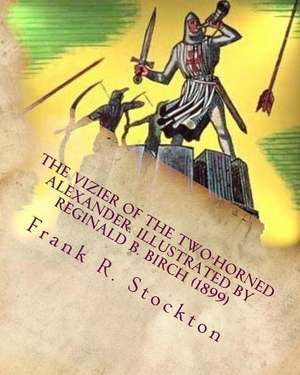 THE VIZIER OF THE TWO-HORNED ALEXANDER. ILLUSTRATED BY REGINALD B. BIRCH (1899)

Frank R. Stockton